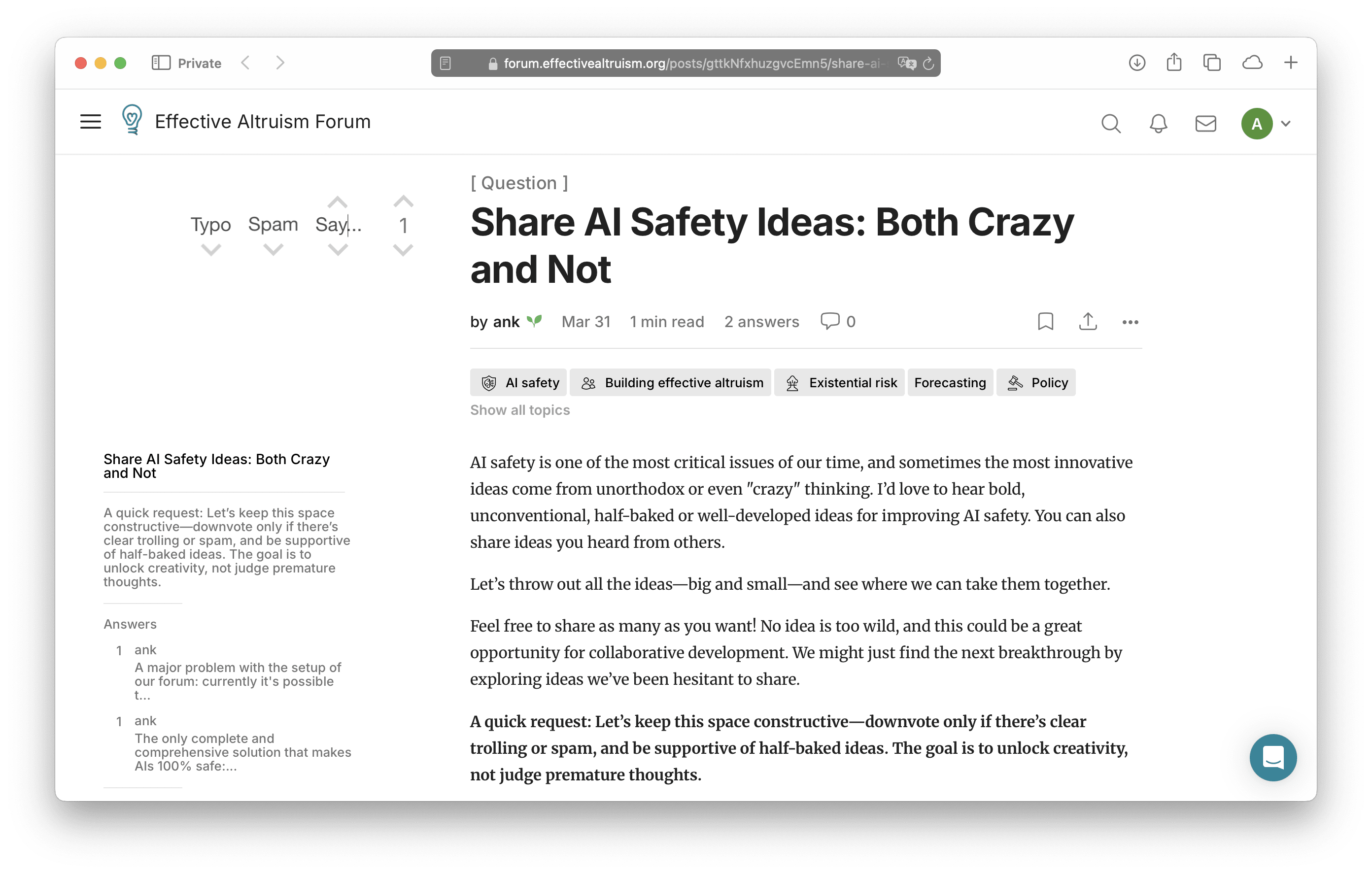 Private

forum.effectivealtruism.org/posts/gttkNfxhuzgvcEmn5/share-ai-

Effective Altruism Forum

A

Typo Spam Say... 1

[ Question ]

Share AI Safety Ideas: Both Crazy and Not

by ank Mar 31 1 min read 2 answers 0

AI safety Building effective altruism Existential risk Forecasting Policy

Show all topics

Share AI Safety Ideas: Both Crazy and Not

A quick request: Let's keep this space constructive—downvote only if there's clear trolling or spam, and be supportive of half-baked ideas. The goal is to unlock creativity, not judge premature thoughts.

Answers

1 ank
A major problem with the setup of our forum: currently it's possible t...

1 ank
The only complete and comprehensive solution that makes AIs 100% safe:...

AI safety is one of the most critical issues of our time, and sometimes the most innovative ideas come from unorthodox or even "crazy" thinking. I'd love to hear bold, unconventional, half-baked or well-developed ideas for improving AI safety. You can also share ideas you heard from others.

Let's throw out all the ideas—big and small—and see where we can take them together.

Feel free to share as many as you want! No idea is too wild, and this could be a great opportunity for collaborative development. We might just find the next breakthrough by exploring ideas we've been hesitant to share.

A quick request: Let's keep this space constructive—downvote only if there's clear trolling or spam, and be supportive of half-baked ideas. The goal is to unlock creativity, not judge premature thoughts.